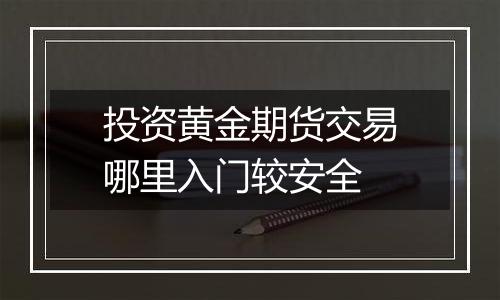 投资黄金期货交易
哪里入门较安全